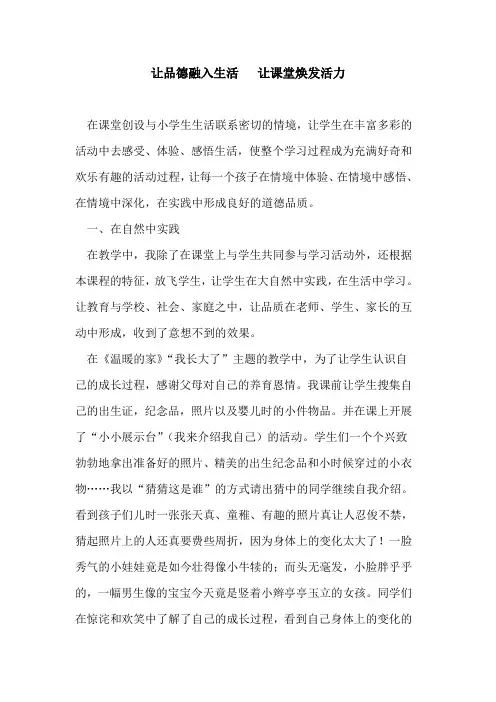 让品德融入生活　让课堂焕发活力

在课堂创设与小学生生活联系密切的情境，让学生在丰富多彩的活动中去感受、体验、感悟生活，使整个学习过程成为充满好奇和欢乐有趣的活动过程，让每一个孩子在情境中体验、在情境中感悟、在情境中深化，在实践中形成良好的道德品质。

一、在自然中实践

在教学中，我除了在课堂上与学生共同参与学习活动外，还根据本课程的特征，放飞学生，让学生在大自然中实践，在生活中学习。让教育与学校、社会、家庭之中，让品质在老师、学生、家长的互动中形成，收到了意想不到的效果。

在《温暖的家》“我长大了”主题的教学中，为了让学生认识自己的成长过程，感谢父母对自己的养育恩情。我课前让学生搜集自己的出生证，纪念品，照片以及婴儿时的小件物品。并在课上开展了“小小展示台”（我来介绍我自己）的活动。学生们一个个兴致勃勃地拿出准备好的照片、精美的出生纪念品和小时候穿过的小衣物……我以“猜猜这是谁”的方式请出猜中的同学继续自我介绍。看到孩子们儿时一张张天真、童稚、有趣的照片真让人忍俊不禁，猜起照片上的人还真要费些周折，因为身体上的变化太大了！一脸秀气的小娃娃竟是如今壮得像小牛犊的；而头无毫发，小脸胖乎乎的，一幅男生像的宝宝今天竟是竖着小辫亭亭玉立的女孩。同学们在惊诧和欢笑中了解了自己的成长过程，看到自己身体上的变化的